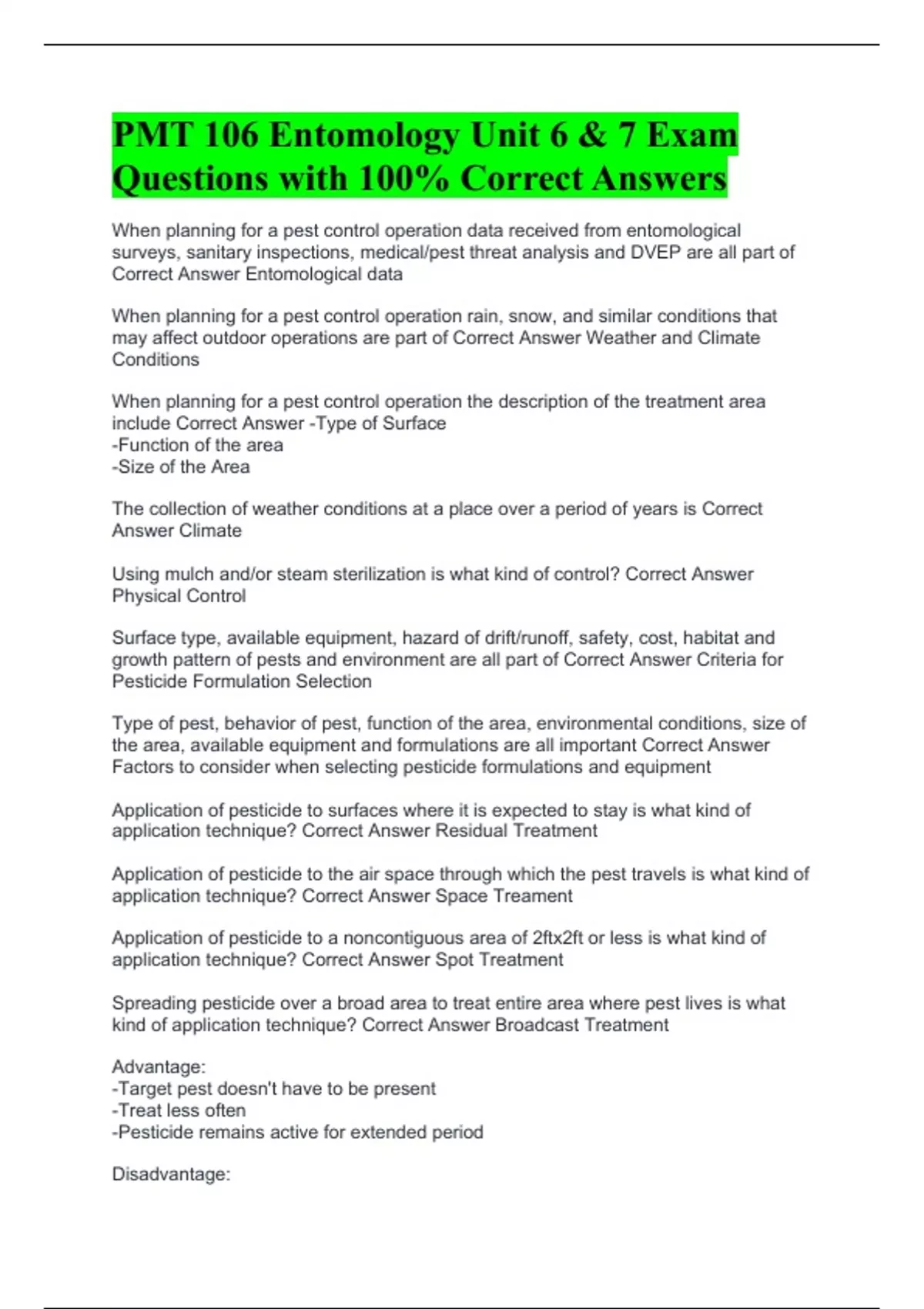 PMT 106 Entomology Unit 6 & 7 Exam Questions with 100% Correct Answers

When planning for a pest control operation data received from entomological surveys, sanitary inspections, medical/pest threat analysis and DVEP are all part of Correct Answer Entomological data

When planning for a pest control operation rain, snow, and similar conditions that may affect outdoor operations are part of Correct Answer Weather and Climate Conditions

When planning for a pest control operation the description of the treatment area include Correct Answer -Type of Surface
-Function of the area
-Size of the Area

The collection of weather conditions at a place over a period of years is Correct Answer Climate

Using mulch and/or steam sterilization is what kind of control? Correct Answer Physical Control

Surface type, available equipment, hazard of drift/runoff, safety, cost, habitat and growth pattern of pests and environment are all part of Correct Answer Criteria for Pesticide Formulation Selection

Type of pest, behavior of pest, function of the area, environmental conditions, size of the area, available equipment and formulations are all important Correct Answer Factors to consider when selecting pesticide formulations and equipment

Application of pesticide to surfaces where it is expected to stay is what kind of application technique? Correct Answer Residual Treatment

Application of pesticide to the air space through which the pest travels is what kind of application technique? Correct Answer Space Treament

Application of pesticide to a noncontiguous area of 2ftx2ft or less is what kind of application technique? Correct Answer Spot Treatment

Spreading pesticide over a broad area to treat entire area where pest lives is what kind of application technique? Correct Answer Broadcast Treatment

Advantage:
-Target pest doesn't have to be present
-Treat less often
-Pesticide remains active for extended period

Disadvantage: